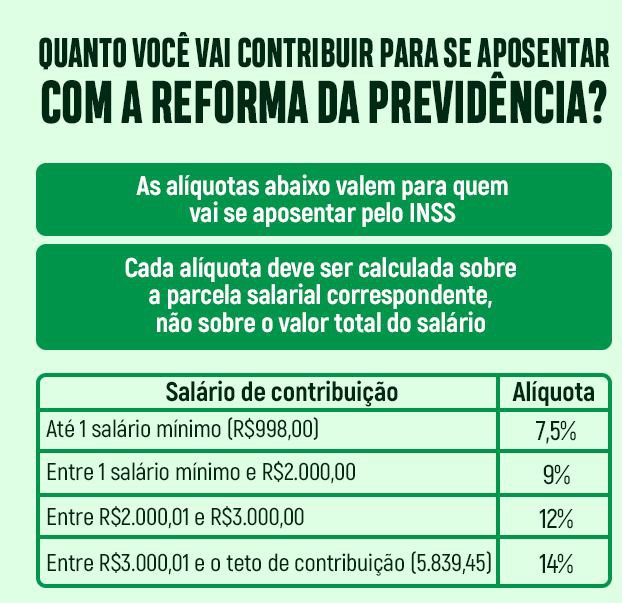 QUANTO VOCÊ VAI CONTRIBUIR PARA SE APOSENTAR
COM A REFORMA DA PREVIDÊNCIA?

As alíquotas abaixo valem para quem vai se aposentar pelo INSS

Cada alíquota deve ser calculada sobre a parcela salarial correspondente, não sobre o valor total do salário

| Salário de contribuição | Alíquota |
|---|---|
| Até 1 salário mínimo (R$998,00) | 7,5% |
| Entre 1 salário mínimo e R$2.000,00 | 9% |
| Entre R$2.000,01 e R$3.000,00 | 12% |
| Entre R$3.000,01 e o teto de contribuição (5.839,45) | 14% |